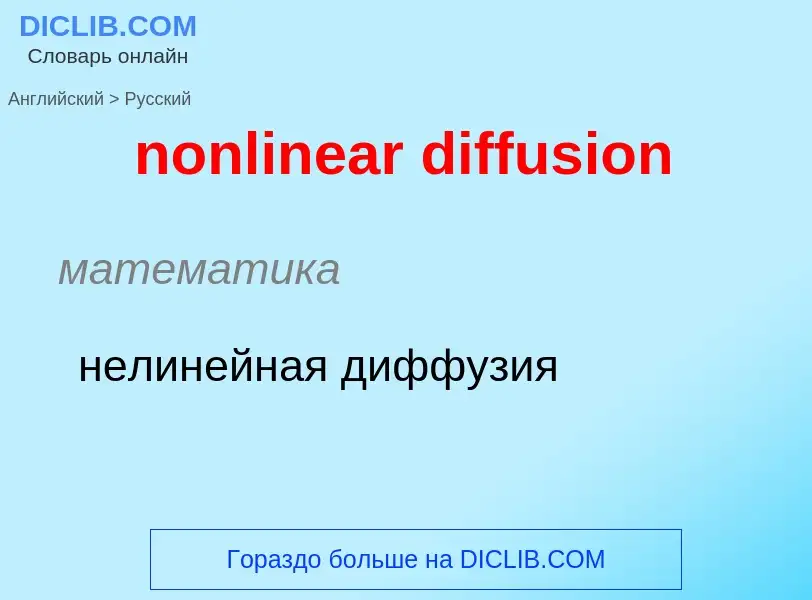 DICLIB.COM
Словарь онлайн

Английский > Русский

nonlinear diffusion

математика

нелинейная диффузия

Гораздо больше на DICLIB.COM